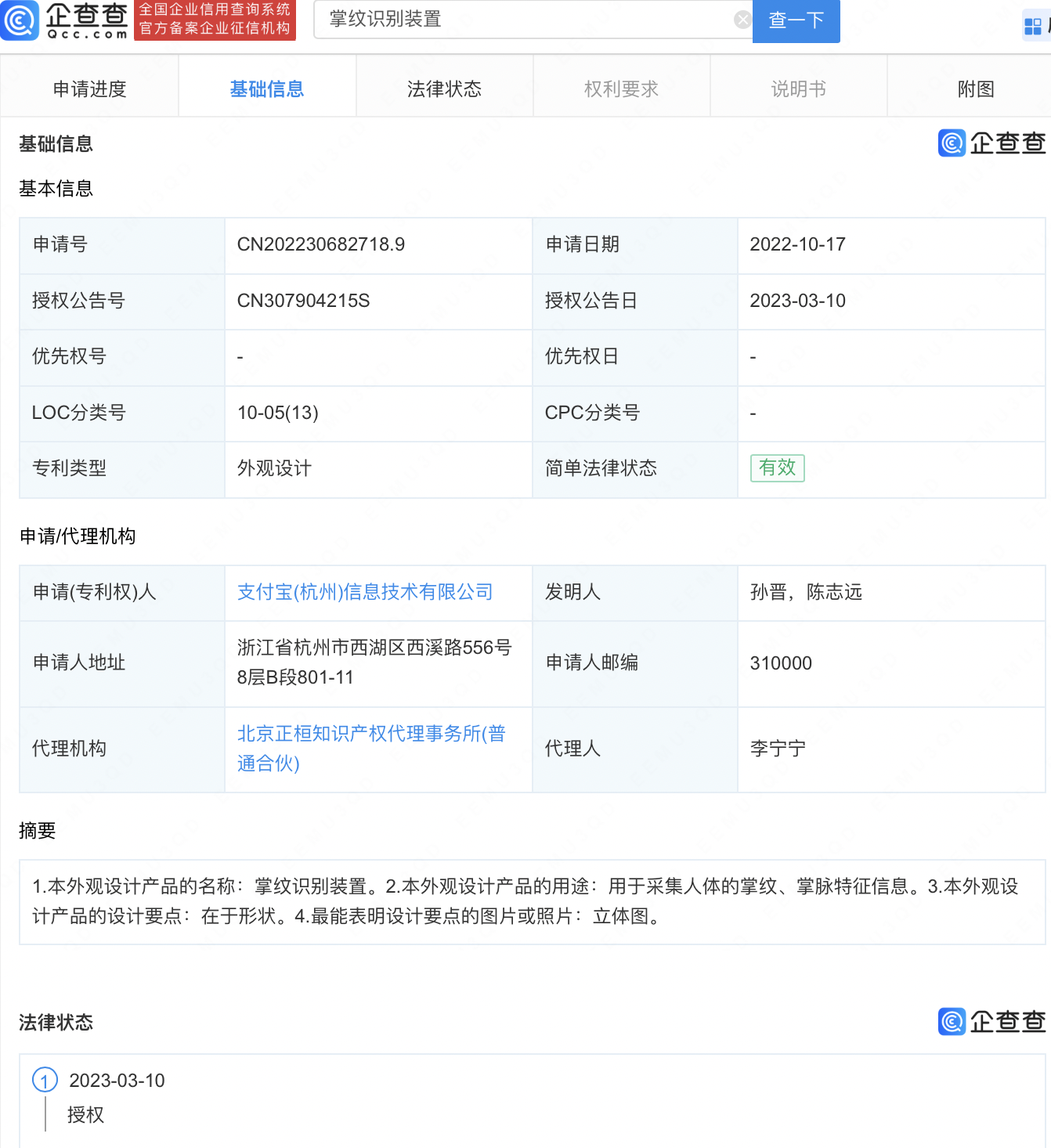 企查查 Qcc.com 全国企业信用查询系统 官方备案企业征信机构

掌纹识别装置 查一下

申请进度 基础信息 法律状态 权利要求 说明书 附图

基础信息 企查查

基本信息

| 申请号 | CN202230682718.9 | 申请日期 | 2022-10-17 |
|---|---|---|---|
| 授权公告号 | CN307904215S | 授权公告日 | 2023-03-10 |
| 优先权号 | - | 优先权日 | - |
| LOC分类号 | 10-05(13) | CPC分类号 | - |
| 专利类型 | 外观设计 | 简单法律状态 | 有效 |

申请/代理机构

| 申请(专利权)人 | 支付宝(杭州)信息技术有限公司 | 发明人 | 孙晋，陈志远 |
|---|---|---|---|
| 申请人地址 | 浙江省杭州市西湖区西溪路556号8层B段801-11 | 申请人邮编 | 310000 |
| 代理机构 | 北京正桓知识产权代理事务所(普通合伙) | 代理人 | 李宁宁 |

摘要

1.本外观设计产品的名称：掌纹识别装置。2.本外观设计产品的用途：用于采集人体的掌纹、掌脉特征信息。3.本外观设计产品的设计要点：在于形状。4.最能表明设计要点的图片或照片：立体图。

法律状态 企查查

1 2023-03-10
授权